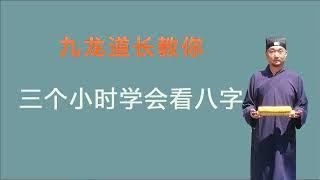 九龙道长教你

三个小时学会看八字